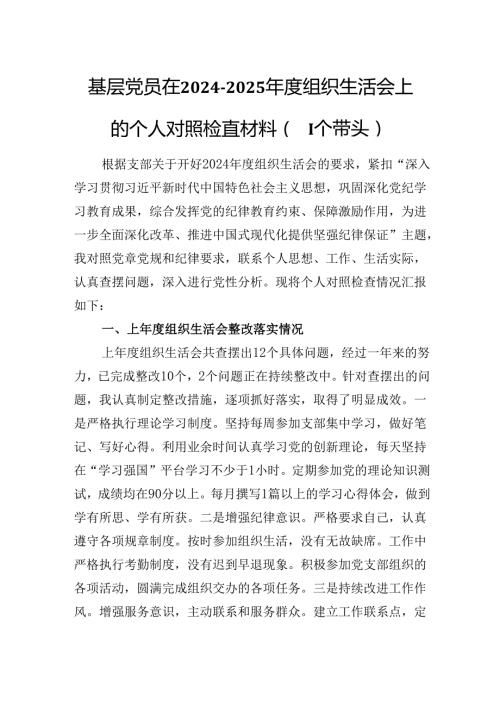 基层党员在2024-2025年度组织生活会上的个人对照检直材料（ I个带头）

根据支部关于开好2024年度组织生活会的要求，紧扣“深入学习贯彻习近平新时代中国特色社会主义思想，巩固深化党纪学习教育成果，综合发挥党的纪律教育约束、保障激励作用，为进一步全面深化改革、推进中国式现代化提供坚强纪律保证”主题，我对照党章党规和纪律要求，联系个人思想、工作、生活实际，认真查摆问题，深入进行党性分析。现将个人对照检查情况汇报如下：

一、上年度组织生活会整改落实情况

上年度组织生活会共查摆出12个具体问题，经过一年来的努力，已完成整改10个，2个问题正在持续整改中。针对查摆出的问题，我认真制定整改措施，逐项抓好落实，取得了明显成效。一是严格执行理论学习制度。坚持每周参加支部集中学习，做好笔记、写好心得。利用业余时间认真学习党的创新理论，每天坚持在“学习强国”平台学习不少于1小时。定期参加党的理论知识测试，成绩均在90分以上。每月撰写1篇以上的学习心得体会，做到学有所思、学有所获。二是增强纪律意识。严格要求自己，认真遵守各项规章制度。按时参加组织生活，没有无故缺席。工作中严格执行考勤制度，没有迟到早退现象。积极参加党支部组织的各项活动，圆满完成组织交办的各项任务。三是持续改进工作作风。增强服务意识，主动联系和服务群众。建立工作联系点，定